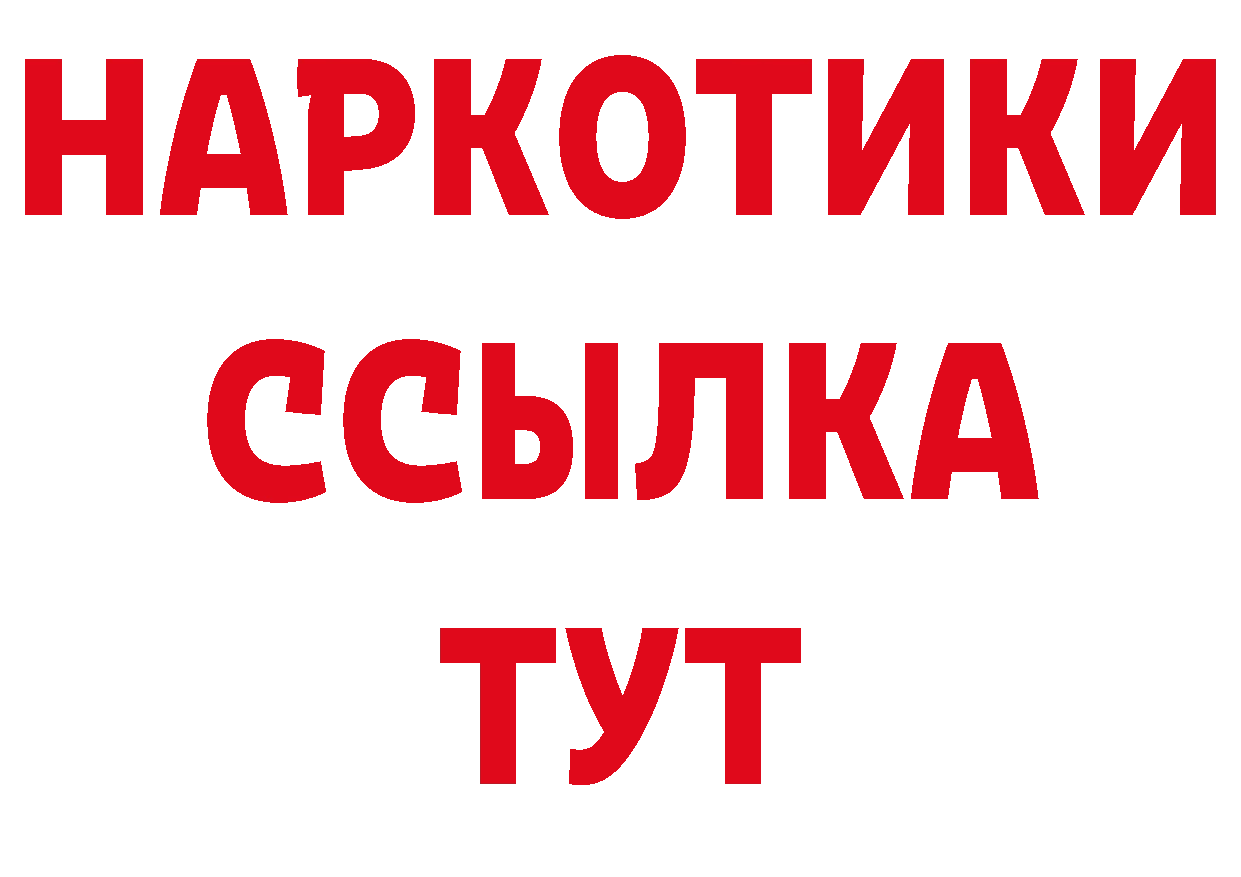 НАРКОТИКИ
ССЫЛКА
ТУТ